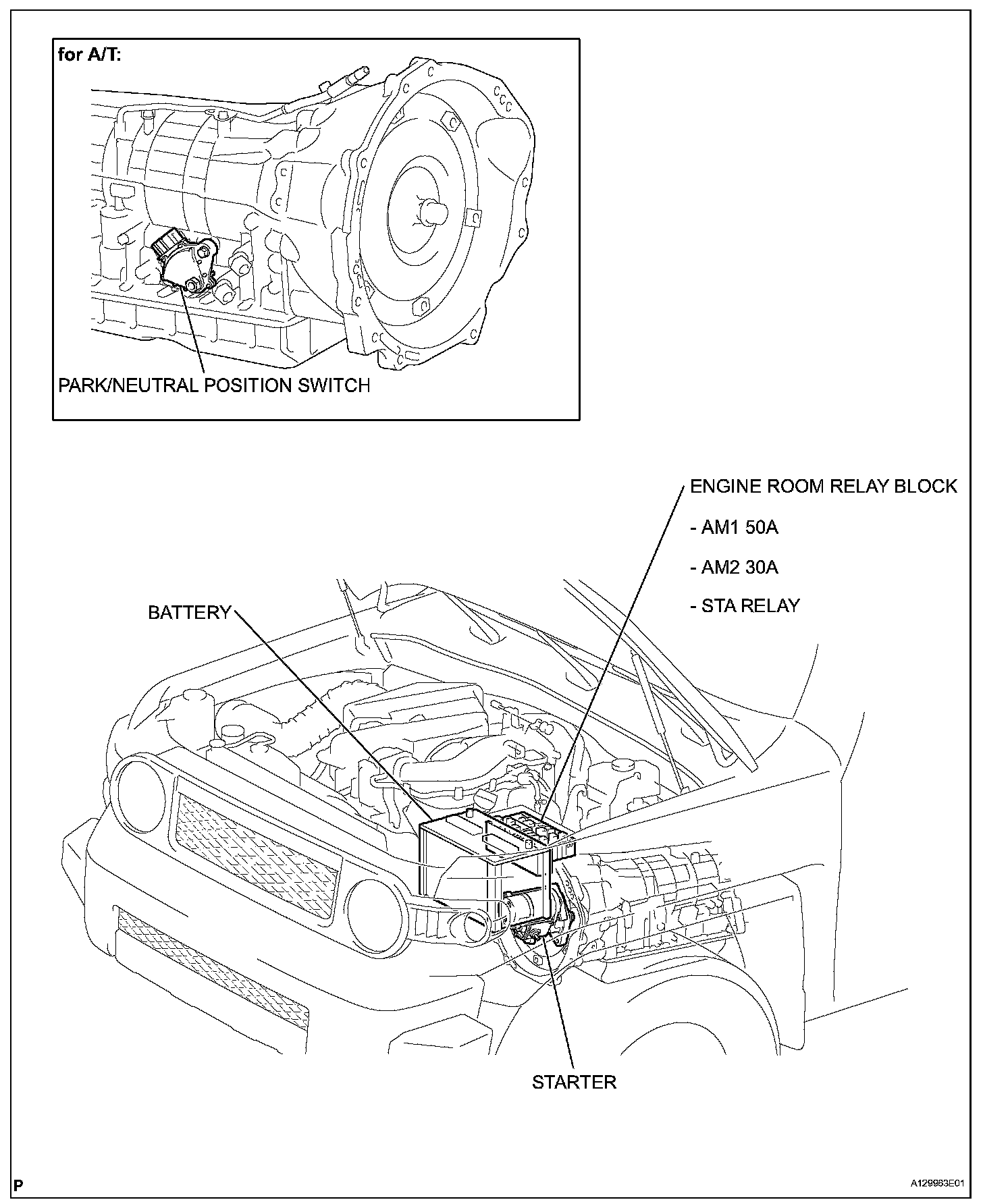 for A/T:

PARK/NEUTRAL POSITION SWITCH

ENGINE ROOM RELAY BLOCK

- AM1 50A

- AM2 30A

- STA RELAY

BATTERY

STARTER

P

A129963E01